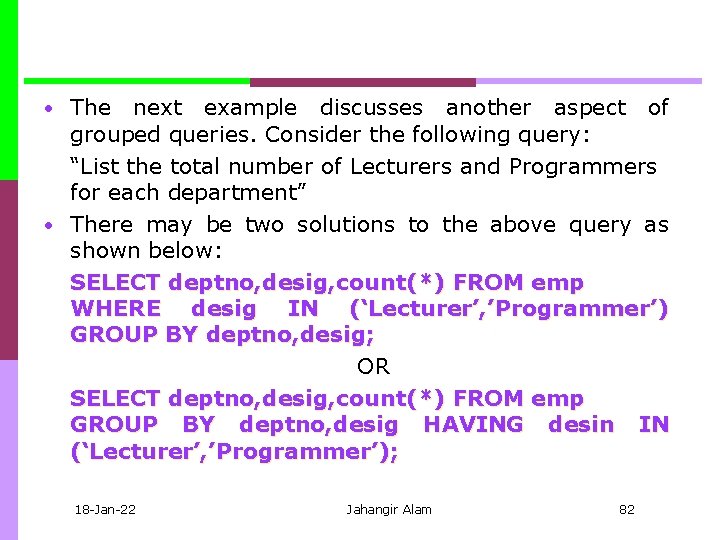 • The next example discusses another aspect of grouped queries. Consider the following query:

"List the total number of Lecturers and Programmers for each department"

• There may be two solutions to the above query as shown below:

SELECT deptno,desig,count(*) FROM emp WHERE desig IN ('Lecturer','Programmer') GROUP BY deptno,desig;

OR

SELECT deptno,desig,count(*) FROM emp GROUP BY deptno,desig HAVING desin IN ('Lecturer','Programmer');

18-Jan-22 Jahangir Alam 82